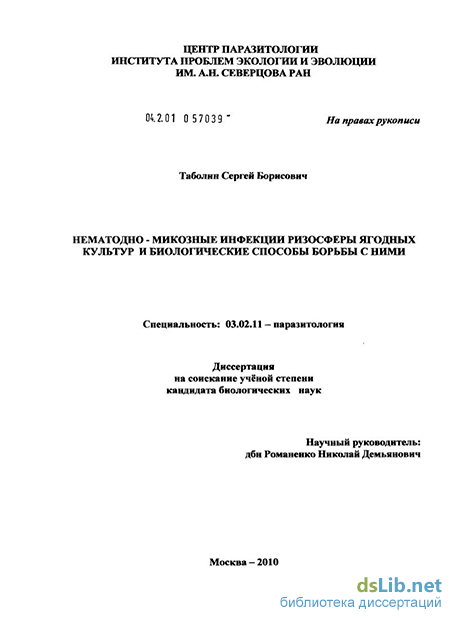 ЦЕНТР ПАРАЗИТОЛОГИИ
ИНСТИТУТА ПРОБЛЕМ ЭКОЛОГИИ И ЭВОЛЮЦИИ
ИМ. А.Н. СЕВЕРЦОВА РАН

04.2.01 0 57039 -

На правах рукописи

Таболин Сергей Борисович

НЕМАТОДНО - МИКОЗНЫЕ ИНФЕКЦИИ РИЗОСФЕРЫ ЯГОДНЫХ КУЛЬТУР И БИОЛОГИЧЕСКИЕ СПОСОБЫ БОРЬБЫ С НИМИ

Специальность: 03.02.11 – паразитология

Диссертация
на соискание учёной степени
кандидата биологических наук

Научный руководитель:
дбн Романенко Николай Демьянович

Москва – 2010

dsLib.net
библиотека диссертаций